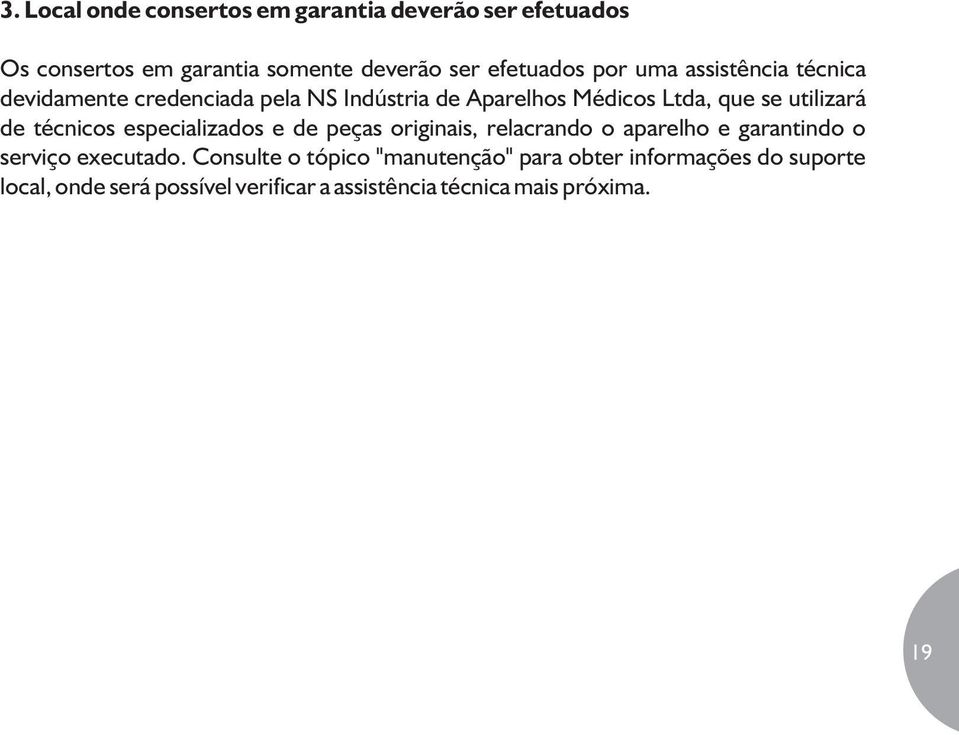 3. Local onde consertos em garantia deverão ser efetuados

Os consertos em garantia somente deverão ser efetuados por uma assistência técnica devidamente credenciada pela NS Indústria de Aparelhos Médicos Ltda, que se utilizará de técnicos especializados e de peças originais, relacrando o aparelho e garantindo o serviço executado. Consulte o tópico "manutenção" para obter informações do suporte local, onde será possível verificar a assistência técnica mais próxima.

19